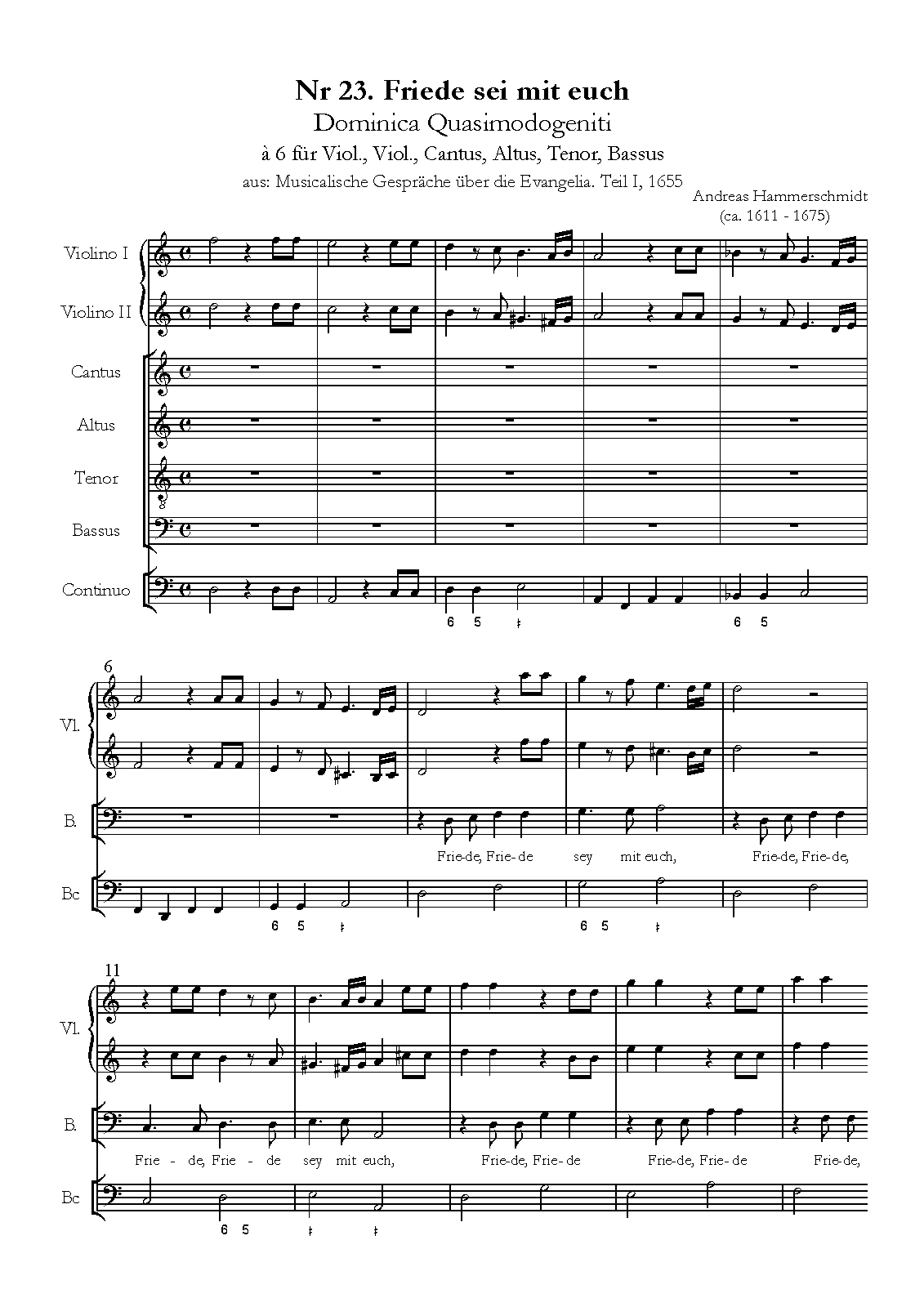 Nr 23. Friede sei mit euch

Dominica Quasimodogeniti

à 6 für Viol., Viol., Cantus, Altus, Tenor, Bassus

aus: Musicalische Gespräche über die Evangelia. Teil I, 1655

Andreas Hammerschmidt
(ca. 1611 - 1675)

Violino I

Violino II

Cantus

Altus

Tenor

Bassus

Continuo

6 5 ♮ 6 5

6

Vl.

B.

Frie-de, Frie-de sey mit euch, Frie-de, Frie-de,

Bc

6 5 ♮ 6 5 ♮

11

Vl.

B.

Frie - de, Frie - de sey mit euch, Frie-de, Frie-de Frie-de, Frie-de Frie-de,

Bc

6 5 ♮ ♮